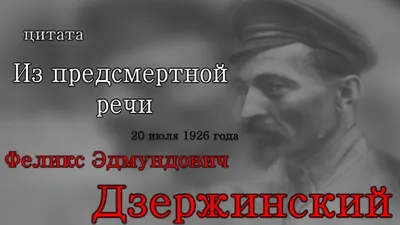 цитата

Из предсмертной речи

20 июля 1926 года

Феликс Эдмундович

Дзержинский